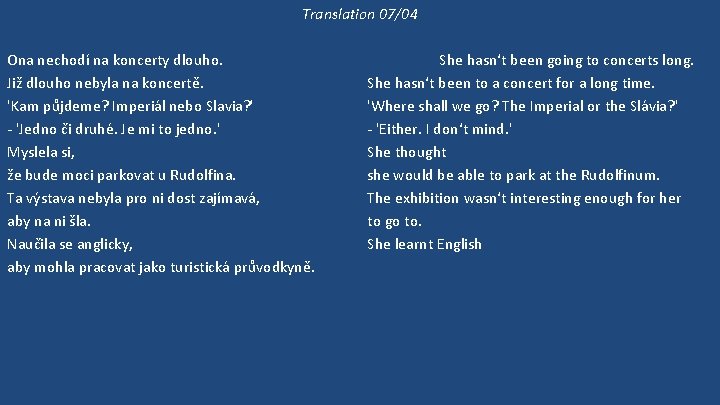 Translation 07/04

Ona nechodí na koncerty dlouho.
Již dlouho nebyla na koncertě.
'Kam půjdeme? Imperiál nebo Slavia?'
- 'Jedno či druhé. Je mi to jedno.'
Myslela si,
že bude moci parkovat u Rudolfina.
Ta výstava nebyla pro ni dost zajímavá,
aby na ni šla.
Naučila se anglicky,
aby mohla pracovat jako turistická průvodkyně.

She hasn't been going to concerts long.
She hasn't been to a concert for a long time.
'Where shall we go? The Imperial or the Slávia?'
- 'Either. I don't mind.'
She thought
she would be able to park at the Rudolfinum.
The exhibition wasn't interesting enough for her
to go to.
She learnt English